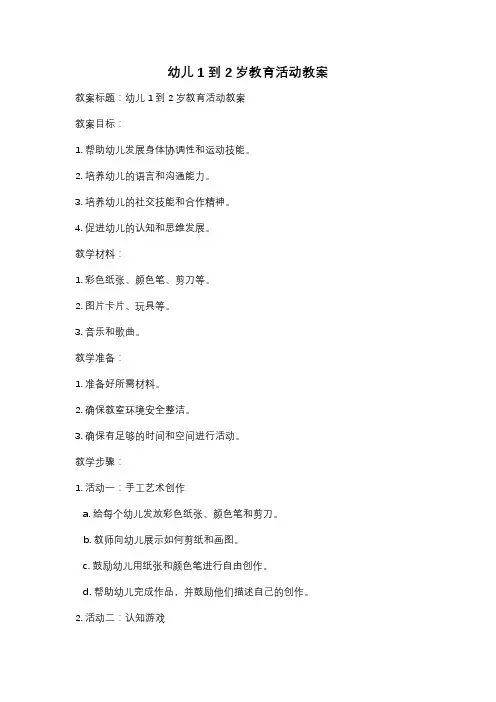 幼儿 1 到 2 岁教育活动教案

教案标题：幼儿 1 到 2 岁教育活动教案

教案目标：

1. 帮助幼儿发展身体协调性和运动技能。

2. 培养幼儿的语言和沟通能力。

3. 培养幼儿的社交技能和合作精神。

4. 促进幼儿的认知和思维发展。

教学材料：

1. 彩色纸张、颜色笔、剪刀等。

2. 图片卡片、玩具等。

3. 音乐和歌曲。

教学准备：

1. 准备好所需材料。

2. 确保教室环境安全整洁。

3. 确保有足够的时间和空间进行活动。

教学步骤：

1. 活动一：手工艺术创作

a. 给每个幼儿发放彩色纸张、颜色笔和剪刀。

b. 教师向幼儿展示如何剪纸和画图。

c. 鼓励幼儿用纸张和颜色笔进行自由创作。

d. 帮助幼儿完成作品，并鼓励他们描述自己的创作。

2. 活动二：认知游戏